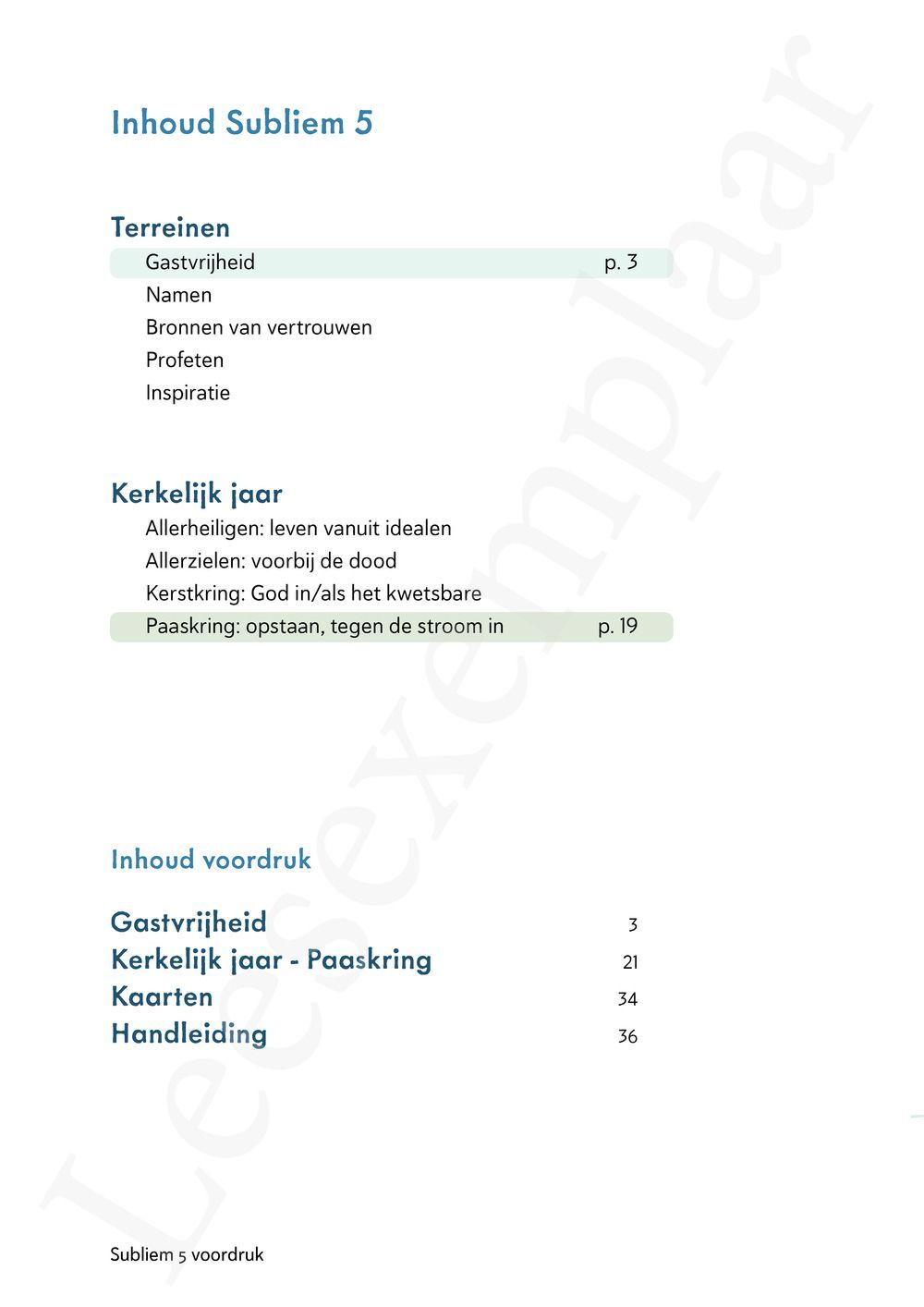 Inhoud Subliem 5

Terreinen

Gastvrijheid p. 3
Namen
Bronnen van vertrouwen
Profeten
Inspiratie

Kerkelijk jaar

Allerheiligen: leven vanuit idealen
Allerzielen: voorbij de dood
Kerstkring: God in/als het kwetsbare
Paaskring: opstaan, tegen de stroom in p. 19

Inhoud voordruk

Gastvrijheid 3
Kerkelijk jaar - Paaskring 21
Kaarten 34
Handleiding 36

Subliem 5 voordruk

Leesexemplaar